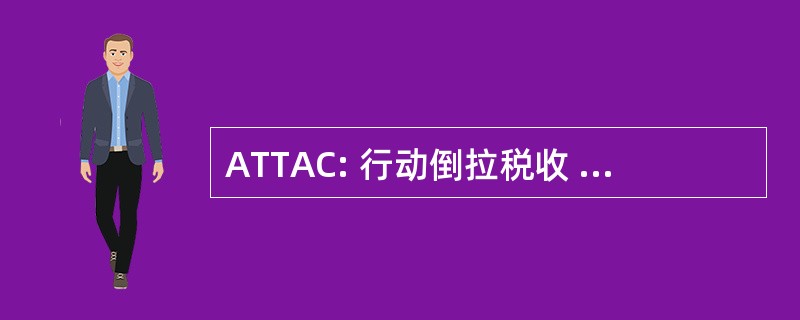 ATTAC: 行动倒拉税收 ...